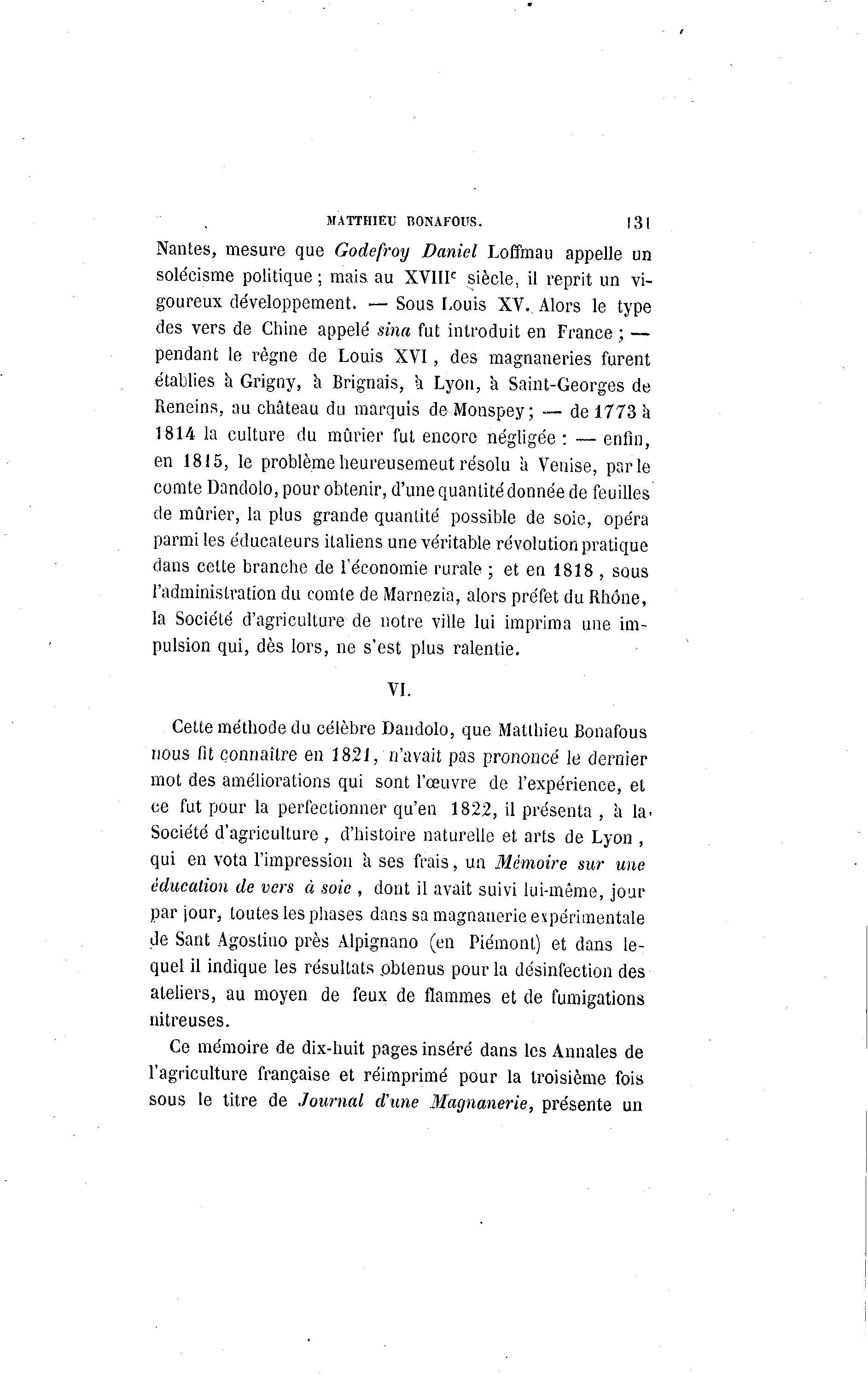 MATTHIEU BONAFOUS. 131

Nantes, mesure que Godefroy Daniel Loffmau appelle un solécisme politique ; mais au XVIIIe siècle, il reprit un vigoureux développement. — Sous Louis XV. Alors le type des vers de Chine appelé sina fut introduit en France ; — pendant le règne de Louis XVI, des magnaneries furent établies à Grigny, à Brignais, à Lyon, à Saint-Georges de Reneins, au château du marquis de Monspey ; — de 1773 à 1814 la culture du mûrier fut encore négligée : — enfin, en 1815, le problème heureusemeut résolu à Venise, par le comte Dandolo, pour obtenir, d'une quantité donnée de feuilles de mûrier, la plus grande quantité possible de soie, opéra parmi les éducateurs italiens une véritable révolution pratique dans cette branche de l'économie rurale ; et en 1818, sous l'administration du comte de Marnezia, alors préfet du Rhône, la Société d'agriculture de notre ville lui imprima une impulsion qui, dès lors, ne s'est plus ralentie.

VI.

Cette méthode du célèbre Dandolo, que Matthieu Bonafous nous fit connaître en 1821, n'avait pas prononcé le dernier mot des améliorations qui sont l'œuvre de l'expérience, et ce fut pour la perfectionner qu'en 1822, il présenta, à la Société d'agriculture, d'histoire naturelle et arts de Lyon, qui en vota l'impression à ses frais, un Mémoire sur une éducation de vers à soie, dont il avait suivi lui-même, jour par jour, toutes les phases dans sa magnanerie expérimentale de Sant Agostino près Alpignano (en Piémont) et dans lequel il indique les résultats obtenus pour la désinfection des ateliers, au moyen de feux de flammes et de fumigations nitreuses.

Ce mémoire de dix-huit pages inséré dans les Annales de l'agriculture française et réimprimé pour la troisième fois sous le titre de Journal d'une Magnanerie, présente un